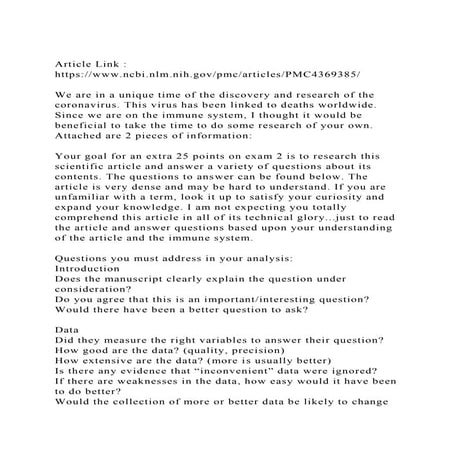 Article Link :
https://www.ncbi.nlm.nih.gov/pmc/articles/PMC4369385/

We are in a unique time of the discovery and research of the coronavirus. This virus has been linked to deaths worldwide. Since we are on the immune system, I thought it would be beneficial to take the time to do some research of your own. Attached are 2 pieces of information:

Your goal for an extra 25 points on exam 2 is to research this scientific article and answer a variety of questions about its contents. The questions to answer can be found below. The article is very dense and may be hard to understand. If you are unfamiliar with a term, look it up to satisfy your curiosity and expand your knowledge. I am not expecting you totally comprehend this article in all of its technical glory...just to read the article and answer questions based upon your understanding of the article and the immune system.

Questions you must address in your analysis:
Introduction
Does the manuscript clearly explain the question under consideration?
Do you agree that this is an important/interesting question?
Would there have been a better question to ask?

Data
Did they measure the right variables to answer their question?
How good are the data? (quality, precision)
How extensive are the data? (more is usually better)
Is there any evidence that “inconvenient” data were ignored?
If there are weaknesses in the data, how easy would it have been to do better?
Would the collection of more or better data be likely to change